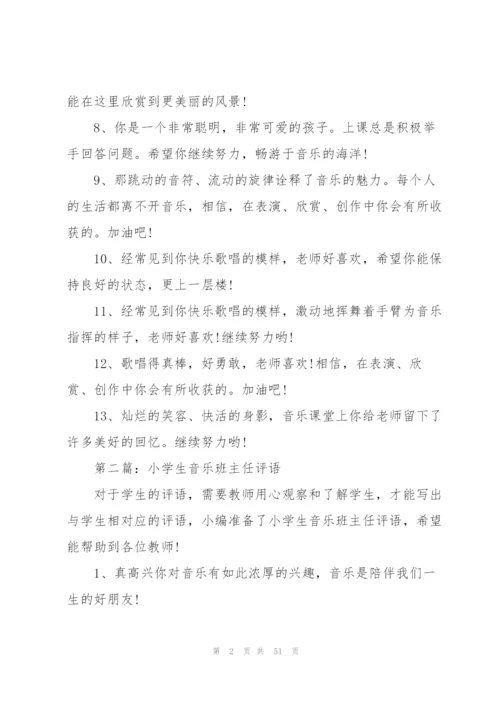 能在这里欣赏到更美丽的风景！

8、你是一个非常聪明，非常可爱的孩子。上课总是积极举手回答问题。希望你继续努力，畅游于音乐的海洋！

9、那跳动的音符、流动的旋律诠释了音乐的魅力。每个人的生活都离不开音乐，相信，在表演、欣赏、创作中你会有所收获的。加油吧！

10、经常见到你快乐歌唱的模样，老师好喜欢，希望你能保持良好的状态，更上一层楼！

11、经常见到你快乐歌唱的模样，激动地挥舞着手臂为音乐指挥的样子，老师好喜欢!继续努力哟!

12、歌唱得真棒，好勇敢，老师喜欢!相信，在表演、欣赏、创作中你会有所收获的。加油吧!

13、灿烂的笑容、快活的身影，音乐课堂上你给老师留下了许多美好的回忆。继续努力哟!

第二篇：小学生音乐班主任评语

对于学生的评语，需要教师用心观察和了解学生，才能写出与学生相对应的评语，小编准备了小学生音乐班主任评语，希望能帮助到各位教师!

1、真高兴你对音乐有如此浓厚的兴趣，音乐是陪伴我们一生的好朋友!

第 2 页 共 51 页